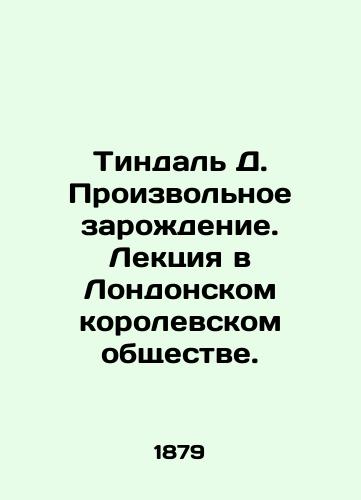 Тиндаль Д. Произвольное зарождение. Лекция в Лондонском королевском обществе.

1879